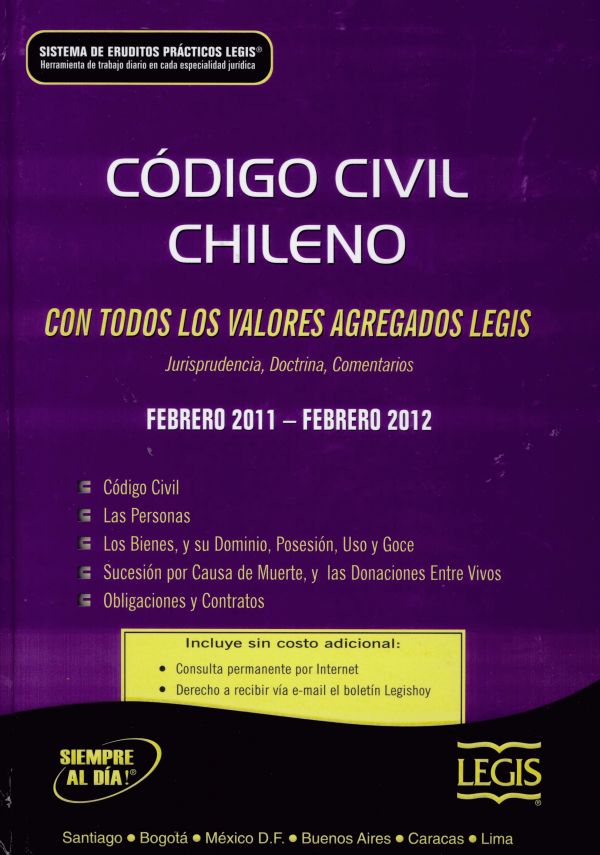 SISTEMA DE ERUDITOS PRÁCTICOS LEGIS®
Herramienta de trabajo diario en cada especialidad jurídica

CÓDIGO CIVIL CHILENO

CON TODOS LOS VALORES AGREGADOS LEGIS

Jurisprudencia, Doctrina, Comentarios

FEBRERO 2011 – FEBRERO 2012

Código Civil
Las Personas
Los Bienes, y su Dominio, Posesión, Uso y Goce
Sucesión por Causa de Muerte, y las Donaciones Entre Vivos
Obligaciones y Contratos

Incluye sin costo adicional:
• Consulta permanente por Internet
• Derecho a recibir vía e-mail el boletín Legishoy

SIEMPRE AL DÍA!®

LEGIS®

Santiago • Bogotá • México D.F. • Buenos Aires • Caracas • Lima